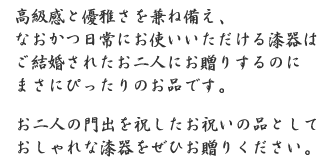 高級感と優雅さを兼ね備え、
なおかつ日常にお使いいただける漆器は
ご結婚されたお二人にお贈りするのに
まさにぴったりのお品です。

お二人の門出を祝したお祝いの品として
おしゃれな漆器をぜひお贈りください。